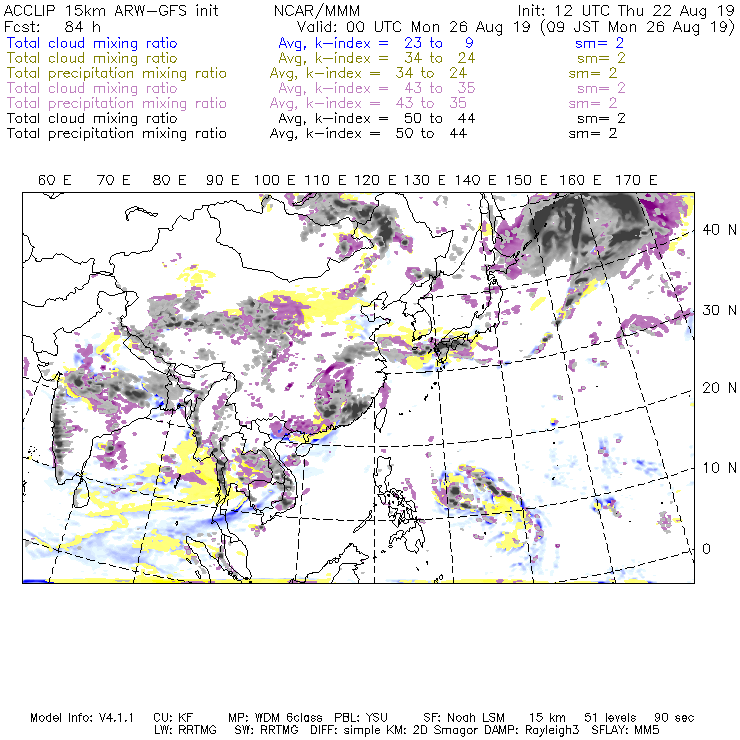 ACCLIP 15km ARW-GFS init NCAR/MMM Init: 12 UTC Thu 22 Aug 19
Fcst: 84 h Valid: 00 UTC Mon 26 Aug 19 (09 JST Mon 26 Aug 19)
Total cloud mixing ratio Avg, k-index = 23 to 9 sm= 2
Total cloud mixing ratio Avg, k-index = 34 to 24 sm= 2
Total precipitation mixing ratio Avg, k-index = 34 to 24 sm= 2
Total cloud mixing ratio Avg, k-index = 43 to 35 sm= 2
Total precipitation mixing ratio Avg, k-index = 43 to 35 sm= 2
Total cloud mixing ratio Avg, k-index = 50 to 44 sm= 2
Total precipitation mixing ratio Avg, k-index = 50 to 44 sm= 2

60 E 70 E 80 E 90 E 100 E 110 E 120 E 130 E 140 E 150 E 160 E 170 E

40 N
30 N
20 N
10 N
0

Model Info: V4.1.1 CU: KF MP: WDM 6class PBL: YSU SF: Noah LSM 15 km 51 levels 90 sec
LW: RRTMG SW: RRTMG DIFF: simple KM: 2D Smagor DAMP: Rayleigh3 SFLAY: MM5